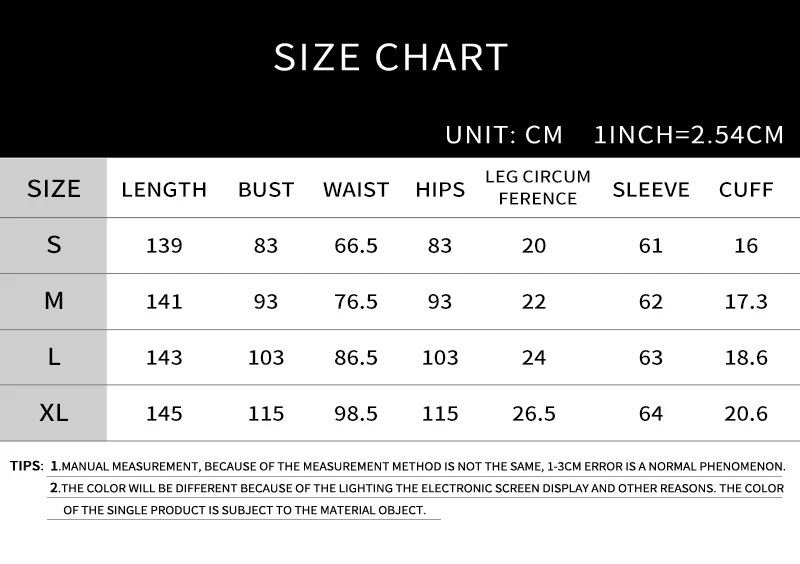 SIZE CHART

UNIT: CM 1INCH=2.54CM

| SIZE | LENGTH | BUST | WAIST | HIPS | LEG CIRCUM FERENCE | SLEEVE | CUFF |
|---|---|---|---|---|---|---|---|
| S | 139 | 83 | 66.5 | 83 | 20 | 61 | 16 |
| M | 141 | 93 | 76.5 | 93 | 22 | 62 | 17.3 |
| L | 143 | 103 | 86.5 | 103 | 24 | 63 | 18.6 |
| XL | 145 | 115 | 98.5 | 115 | 26.5 | 64 | 20.6 |

TIPS: 1.MANUAL MEASUREMENT, BECAUSE OF THE MEASUREMENT METHOD IS NOT THE SAME, 1-3CM ERROR IS A NORMAL PHENOMENON.
2.THE COLOR WILL BE DIFFERENT BECAUSE OF THE LIGHTING THE ELECTRONIC SCREEN DISPLAY AND OTHER REASONS. THE COLOR OF THE SINGLE PRODUCT IS SUBJECT TO THE MATERIAL OBJECT.